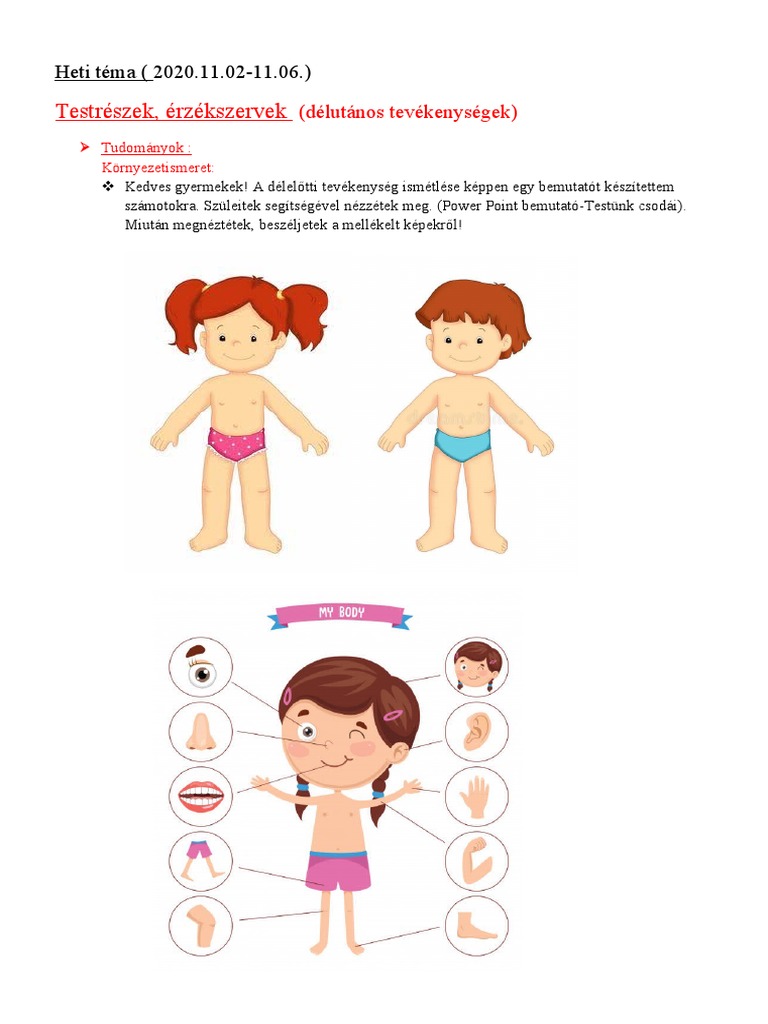 Heti téma ( 2020.11.02-11.06.)

Testrészek, érzékszervek (délutános tevékenységek)

➤ Tudományok :
Környezetismeret:
❖ Kedves gyermekek! A délelőtti tevékenység ismétlése képpen egy bemutatót készítettem számotokra. Szüleitek segítségével nézzétek meg. (Power Point bemutató-Testünk csodái). Miután megnéztétek, beszéljetek a mellékelt képekről!

MY BODY